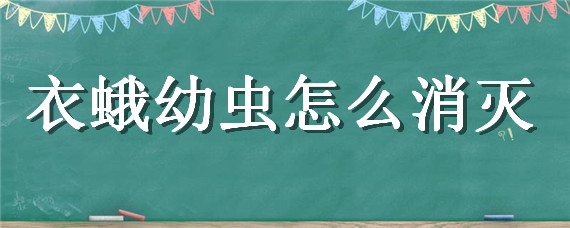 衣蛾幼虫怎么消灭